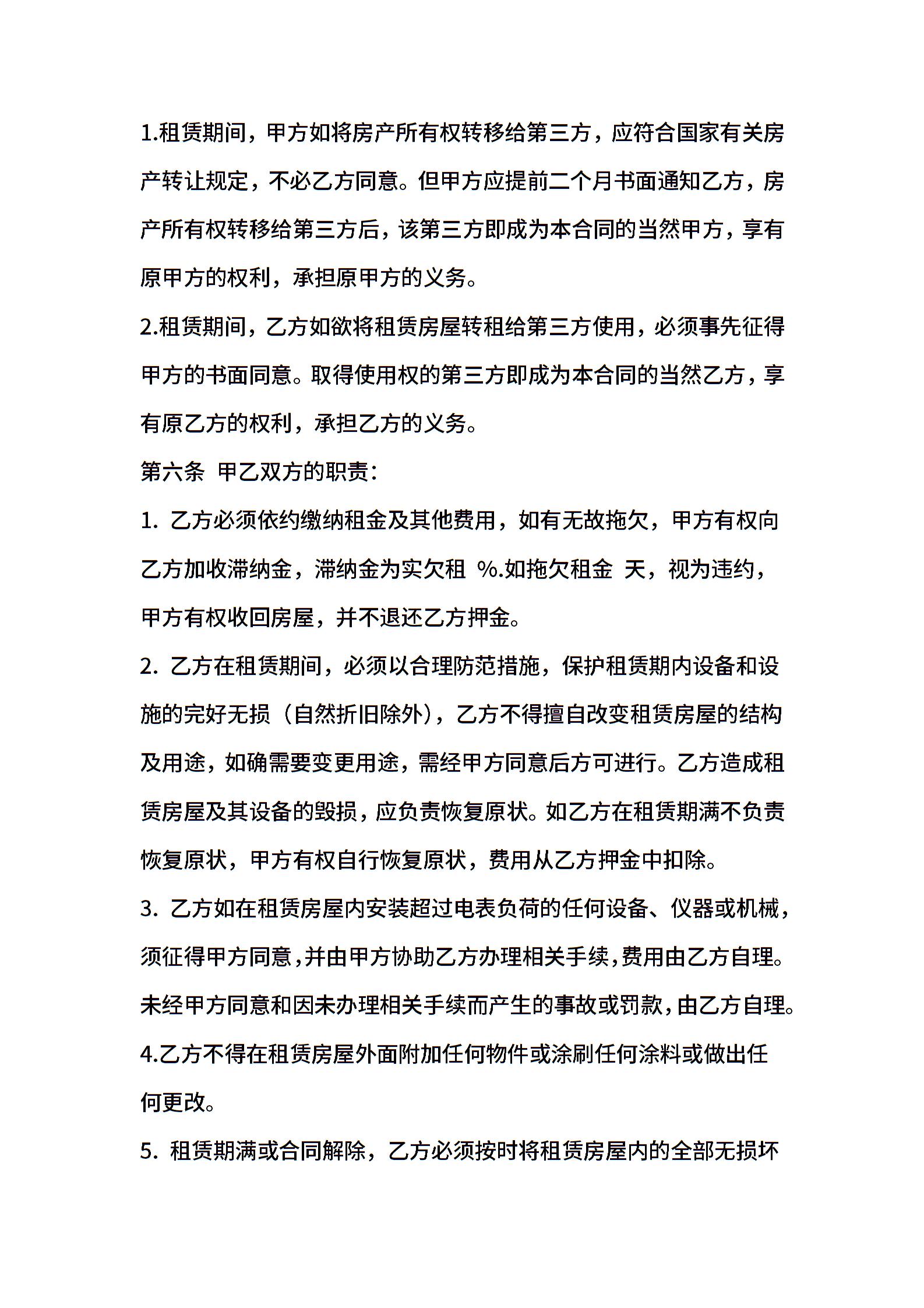 1.租赁期间，甲方如将房产所有权转移给第三方，应符合国家有关房产转让规定，不必乙方同意。但甲方应提前二个月书面通知乙方，房产所有权转移给第三方后，该第三方即成为本合同的当然甲方，享有原甲方的权利，承担原甲方的义务。

2.租赁期间，乙方如欲将租赁房屋转租给第三方使用，必须事先征得甲方的书面同意。取得使用权的第三方即成为本合同的当然乙方，享有原乙方的权利，承担乙方的义务。

第六条 甲乙双方的职责：

1. 乙方必须依约缴纳租金及其他费用，如有无故拖欠，甲方有权向乙方加收滞纳金，滞纳金为实欠租 %.如拖欠租金 天，视为违约，甲方有权收回房屋，并不退还乙方押金。

2. 乙方在租赁期间，必须以合理防范措施，保护租赁期内设备和设施的完好无损（自然折旧除外），乙方不得擅自改变租赁房屋的结构及用途，如确需要变更用途，需经甲方同意后方可进行。乙方造成租赁房屋及其设备的毁损，应负责恢复原状。如乙方在租赁期满不负责恢复原状，甲方有权自行恢复原状，费用从乙方押金中扣除。

3. 乙方如在租赁房屋内安装超过电表负荷的任何设备、仪器或机械，须征得甲方同意，并由甲方协助乙方办理相关手续，费用由乙方自理。未经甲方同意和因未办理相关手续而产生的事故或罚款，由乙方自理。

4.乙方不得在租赁房屋外面附加任何物件或涂刷任何涂料或做出任何更改。

5. 租赁期满或合同解除，乙方必须按时将租赁房屋内的全部无损坏